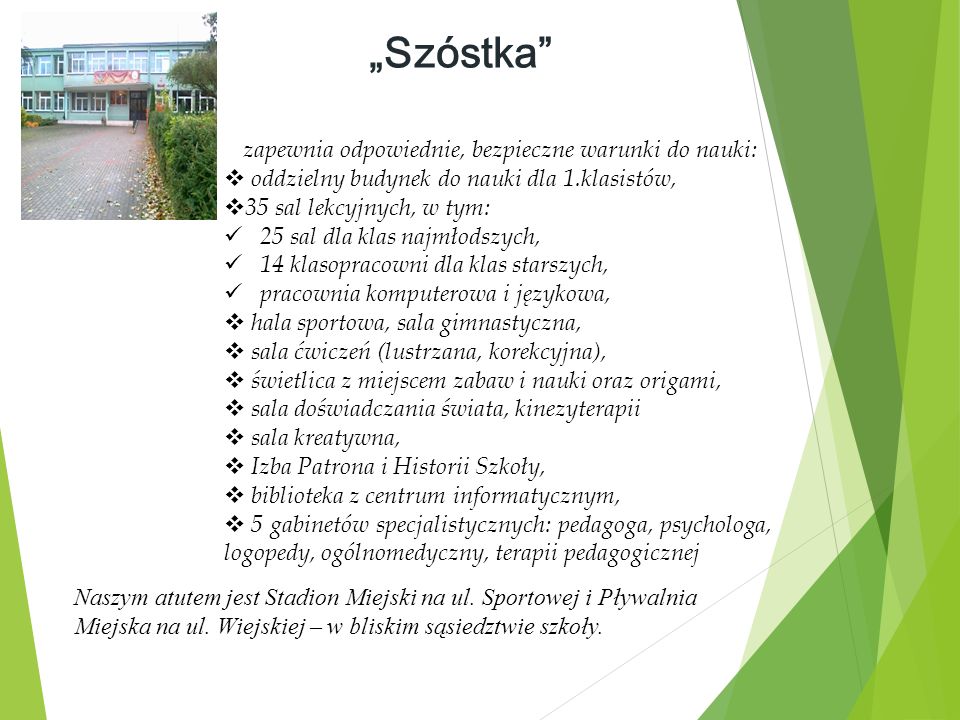 „Szóstka”

zapewnia odpowiednie, bezpieczne warunki do nauki:
❖ oddzielny budynek do nauki dla 1.klasistów,
❖35 sal lekcyjnych, w tym:
✓ 25 sal dla klas najmłodszych,
✓ 14 klasopracowni dla klas starszych,
✓ pracownia komputerowa i językowa,
❖ hala sportowa, sala gimnastyczna,
❖ sala ćwiczeń (lustrzana, korekcyjna),
❖ świetlica z miejscem zabaw i nauki oraz origami,
❖ sala doświadczania świata, kinezyterapii
❖ sala kreatywna,
❖ Izba Patrona i Historii Szkoły,
❖ biblioteka z centrum informatycznym,
❖ 5 gabinetów specjalistycznych: pedagoga, psychologa, logopedy, ogólnomedyczny, terapii pedagogicznej

Naszym atutem jest Stadion Miejski na ul. Sportowej i Pływalnia Miejska na ul. Wiejskiej – w bliskim sąsiedztwie szkoły.